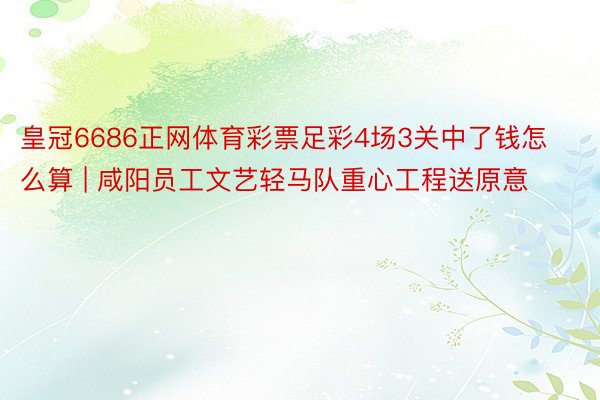 皇冠6686正网体育彩票足彩4场3关中了钱怎么算 | 咸阳员工文艺轻马队重心工程送原意